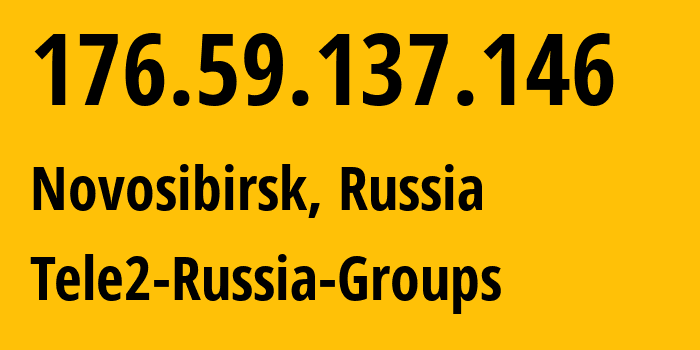 176.59.137.146

Novosibirsk, Russia

Tele2-Russia-Groups